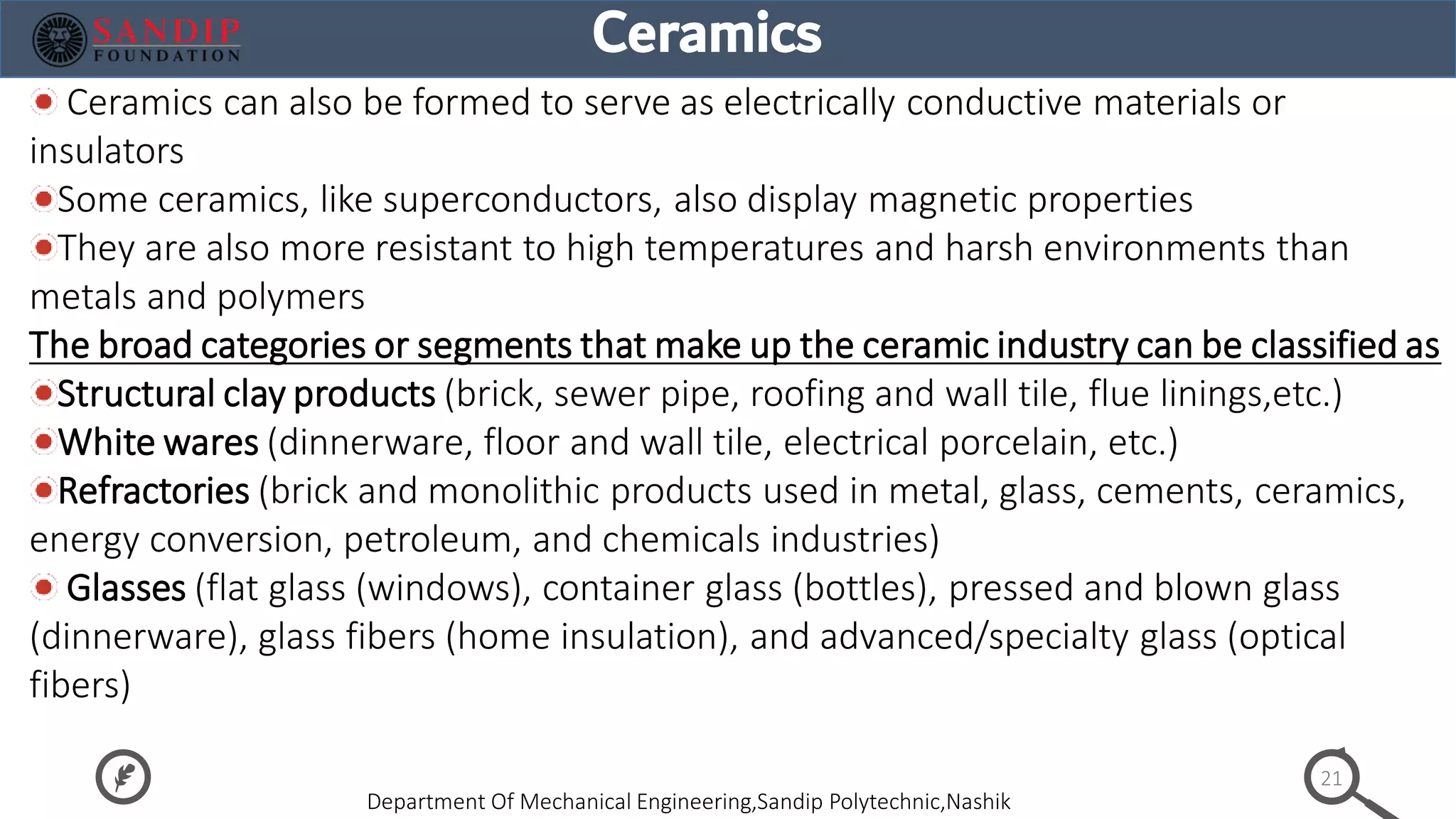 SANDIP FOUNDATION

Ceramics

Ceramics can also be formed to serve as electrically conductive materials or insulators

Some ceramics, like superconductors, also display magnetic properties

They are also more resistant to high temperatures and harsh environments than metals and polymers

The broad categories or segments that make up the ceramic industry can be classified as

Structural clay products (brick, sewer pipe, roofing and wall tile, flue linings,etc.)

White wares (dinnerware, floor and wall tile, electrical porcelain, etc.)

Refractories (brick and monolithic products used in metal, glass, cements, ceramics, energy conversion, petroleum, and chemicals industries)

Glasses (flat glass (windows), container glass (bottles), pressed and blown glass (dinnerware), glass fibers (home insulation), and advanced/specialty glass (optical fibers)

Department Of Mechanical Engineering,Sandip Polytechnic,Nashik

21